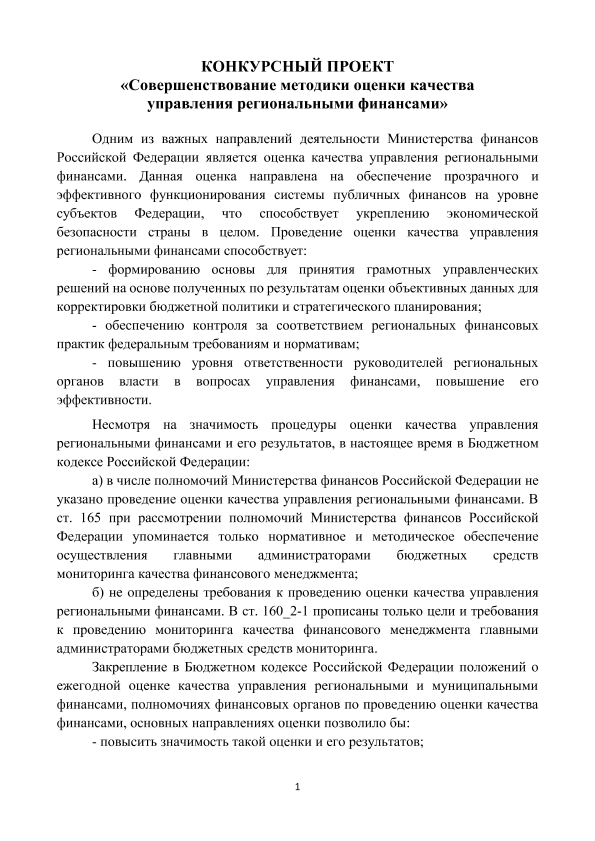 КОНКУРСНЫЙ ПРОЕКТ
«Совершенствование методики оценки качества управления региональными финансами»

Одним из важных направлений деятельности Министерства финансов Российской Федерации является оценка качества управления региональными финансами. Данная оценка направлена на обеспечение прозрачного и эффективного функционирования системы публичных финансов на уровне субъектов Федерации, что способствует укреплению экономической безопасности страны в целом. Проведение оценки качества управления региональными финансами способствует:

- формированию основы для принятия грамотных управленческих решений на основе полученных по результатам оценки объективных данных для корректировки бюджетной политики и стратегического планирования;

- обеспечению контроля за соответствием региональных финансовых практик федеральным требованиям и нормативам;

- повышению уровня ответственности руководителей региональных органов власти в вопросах управления финансами, повышение его эффективности.

Несмотря на значимость процедуры оценки качества управления региональными финансами и его результатов, в настоящее время в Бюджетном кодексе Российской Федерации:

а) в числе полномочий Министерства финансов Российской Федерации не указано проведение оценки качества управления региональными финансами. В ст. 165 при рассмотрении полномочий Министерства финансов Российской Федерации упоминается только нормативное и методическое обеспечение осуществления главными администраторами бюджетных средств мониторинга качества финансового менеджмента;

б) не определены требования к проведению оценки качества управления региональными финансами. В ст. 160_2-1 прописаны только цели и требования к проведению мониторинга качества финансового менеджмента главными администраторами бюджетных средств мониторинга.

Закрепление в Бюджетном кодексе Российской Федерации положений о ежегодной оценке качества управления региональными и муниципальными финансами, полномочиях финансовых органов по проведению оценки качества финансами, основных направлениях оценки позволило бы:

- повысить значимость такой оценки и его результатов;

1